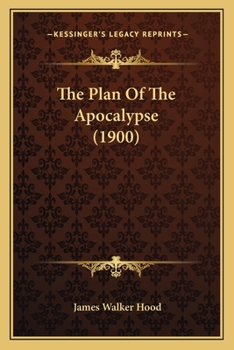 —KESSINGER'S LEGACY REPRINTS—

The Plan Of The Apocalypse (1900)

James Walker Hood